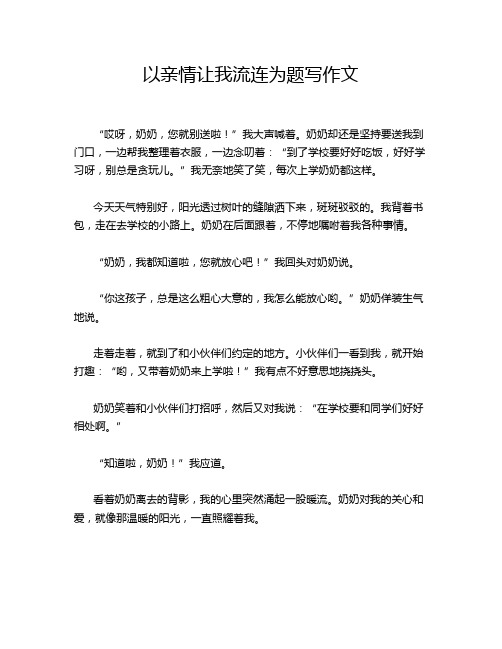 以亲情让我流连为题写作文

“哎呀，奶奶，您就别送啦！”我大声喊着。奶奶却还是坚持要送我到门口，一边帮我整理着衣服，一边念叨着：“到了学校要好好吃饭，好好学习呀，别总是贪玩儿。”我无奈地笑了笑，每次上学奶奶都这样。

今天天气特别好，阳光透过树叶的缝隙洒下来，斑斑驳驳的。我背着书包，走在去学校的小路上。奶奶在后面跟着，不停地嘱咐着我各种事情。

“奶奶，我都知道啦，您就放心吧！”我回头对奶奶说。

“你这孩子，总是这么粗心大意的，我怎么能放心哟。”奶奶佯装生气地说。

走着走着，就到了和小伙伴们约定的地方。小伙伴们一看到我，就开始打趣：“哟，又带着奶奶来上学啦！”我有点不好意思地挠挠头。

奶奶笑着和小伙伴们打招呼，然后又对我说：“在学校要和同学们好好相处啊。”

“知道啦，奶奶！”我应道。

看着奶奶离去的背影，我的心里突然涌起一股暖流。奶奶对我的关心和爱，就像那温暖的阳光，一直照耀着我。